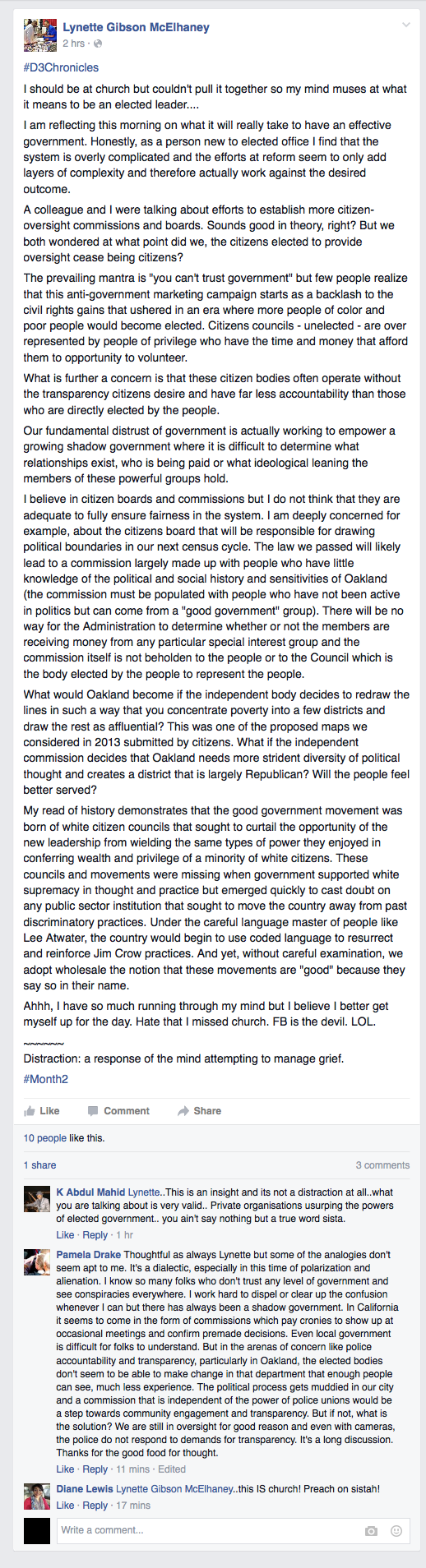 Lynette Gibson McElhaney
2 hrs ·

#D3Chronicles

I should be at church but couldn't pull it together so my mind muses at what it means to be an elected leader....

I am reflecting this morning on what it will really take to have an effective government. Honestly, as a person new to elected office I find that the system is overly complicated and the efforts at reform seem to only add layers of complexity and therefore actually work against the desired outcome.

A colleague and I were talking about efforts to establish more citizen-oversight commissions and boards. Sounds good in theory, right? But we both wondered at what point did we, the citizens elected to provide oversight cease being citizens?

The prevailing mantra is "you can't trust government" but few people realize that this anti-government marketing campaign starts as a backlash to the civil rights gains that ushered in an era where more people of color and poor people would become elected. Citizens councils - unelected - are over represented by people of privilege who have the time and money that afford them to opportunity to volunteer.

What is further a concern is that these citizen bodies often operate without the transparency citizens desire and have far less accountability than those who are directly elected by the people.

Our fundamental distrust of government is actually working to empower a growing shadow government where it is difficult to determine what relationships exist, who is being paid or what ideological leaning the members of these powerful groups hold.

I believe in citizen boards and commissions but I do not think that they are adequate to fully ensure fairness in the system. I am deeply concerned for example, about the citizens board that will be responsible for drawing political boundaries in our next census cycle. The law we passed will likely lead to a commission largely made up with people who have little knowledge of the political and social history and sensitivities of Oakland (the commission must be populated with people who have not been active in politics but can come from a "good government" group). There will be no way for the Administration to determine whether or not the members are receiving money from any particular special interest group and the commission itself is not beholden to the people or to the Council which is the body elected by the people to represent the people.

What would Oakland become if the independent body decides to redraw the lines in such a way that you concentrate poverty into a few districts and draw the rest as affluential? This was one of the proposed maps we considered in 2013 submitted by citizens. What if the independent commission decides that Oakland needs more strident diversity of political thought and creates a district that is largely Republican? Will the people feel better served?

My read of history demonstrates that the good government movement was born of white citizen councils that sought to curtail the opportunity of the new leadership from wielding the same types of power they enjoyed in conferring wealth and privilege of a minority of white citizens. These councils and movements were missing when government supported white supremacy in thought and practice but emerged quickly to cast doubt on any public sector institution that sought to move the country away from past discriminatory practices. Under the careful language master of people like Lee Atwater, the country would begin to use coded language to resurrect and reinforce Jim Crow practices. And yet, without careful examination, we adopt wholesale the notion that these movements are "good" because they say so in their name.

Ahhh, I have so much running through my mind but I believe I better get myself up for the day. Hate that I missed church. FB is the devil. LOL.

~~~~~~
Distraction: a response of the mind attempting to manage grief.

#Month2

Like Comment Share

10 people like this.

1 share 3 comments

K Abdul Mahid Lynette..This is an insight and its not a distraction at all..what you are talking about is very valid.. Private organisations usurping the powers of elected government.. you ain't say nothing but a true word sista.
Like · Reply · 1 hr

Pamela Drake Thoughtful as always Lynette but some of the analogies don't seem apt to me. It's a dialectic, especially in this time of polarization and alienation. I know so many folks who don't trust any level of government and see conspiracies everywhere. I work hard to dispel or clear up the confusion whenever I can but there has always been a shadow government. In California it seems to come in the form of commissions which pay cronies to show up at occasional meetings and confirm premade decisions. Even local government is difficult for folks to understand. But in the arenas of concern like police accountability and transparency, particularly in Oakland, the elected bodies don't seem to be able to make change in that department that enough people can see, much less experience. The political process gets muddied in our city and a commission that is independent of the power of police unions would be a step towards community engagement and transparency. But if not, what is the solution? We are still in oversight for good reason and even with cameras, the police do not respond to demands for transparency. It's a long discussion. Thanks for the good food for thought.
Like · Reply · 11 mins · Edited

Diane Lewis Lynette Gibson McElhaney..this IS church! Preach on sistah!
Like · Reply · 17 mins

Write a comment...